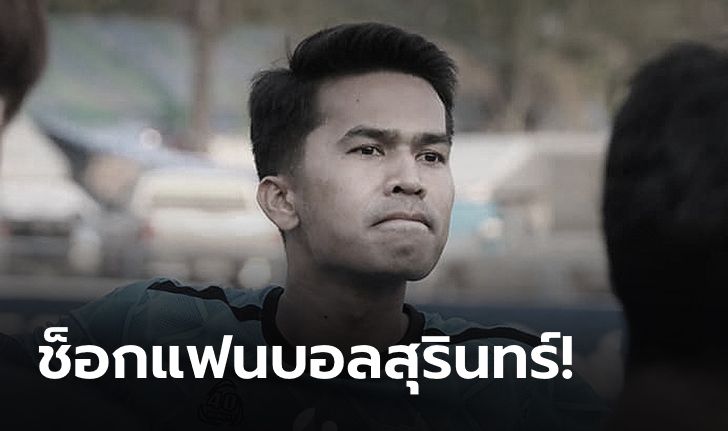 ช็อกแฟนบอลสุรินทร์!